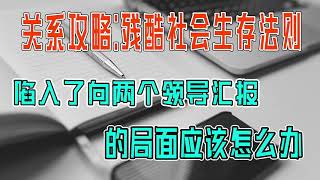 关系攻略:残酷社会生存法则

陷入了向两个领导汇报

的局面应该怎么办